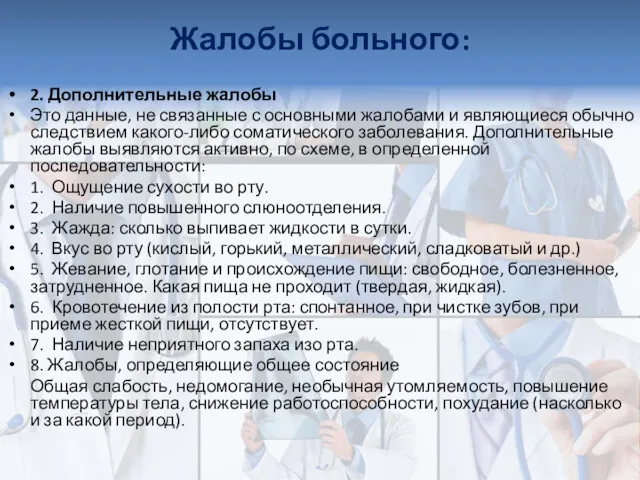 Жалобы больного:

• 2. Дополнительные жалобы

• Это данные, не связанные с основными жалобами и являющиеся обычно следствием какого-либо соматического заболевания. Дополнительные жалобы выявляются активно, по схеме, в определенной последовательности:

• 1. Ощущение сухости во рту.

• 2. Наличие повышенного слюноотделения.

• 3. Жажда: сколько выпивает жидкости в сутки.

• 4. Вкус во рту (кислый, горький, металлический, сладковатый и др.)

• 5. Жевание, глотание и происхождение пищи: свободное, болезненное, затрудненное. Какая пища не проходит (твердая, жидкая).

• 6. Кровотечение из полости рта: спонтанное, при чистке зубов, при приеме жесткой пищи, отсутствует.

• 7. Наличие неприятного запаха изо рта.

• 8. Жалобы, определяющие общее состояние

Общая слабость, недомогание, необычная утомляемость, повышение температуры тела, снижение работоспособности, похудание (насколько и за какой период).